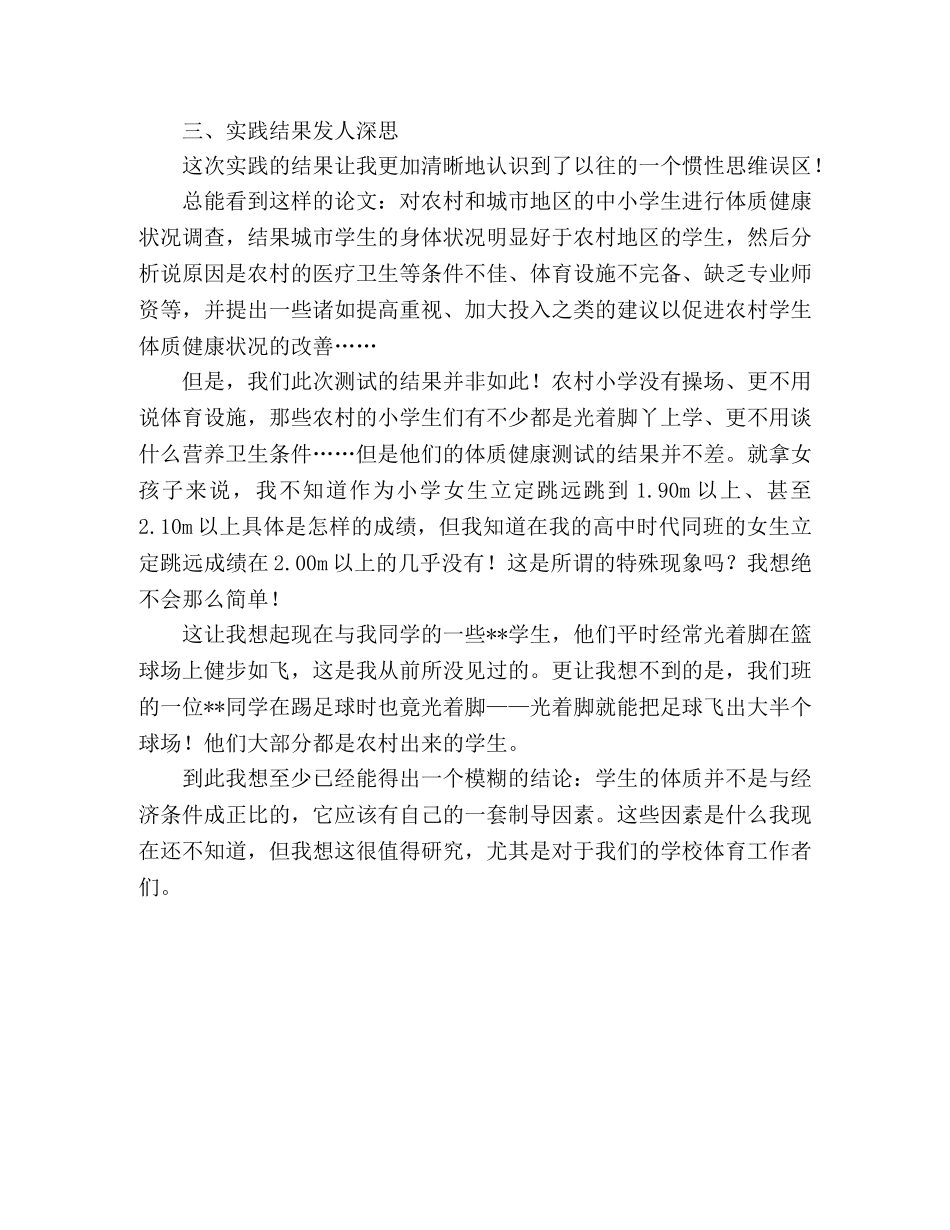 三、实践结果发人深思

这次实践的结果让我更加清晰地认识到了以往的一个惯性思维误区！

总能看到这样的论文：对农村和城市地区的中小学生进行体质健康状况调查，结果城市学生的身体状况明显好于农村地区的学生，然后分析说原因是农村的医疗卫生等条件不佳、体育设施不完备、缺乏专业师资等，并提出一些诸如提高重视、加大投入之类的建议以促进农村学生体质健康状况的改善……

但是，我们此次测试的结果并非如此！农村小学没有操场、更不用说体育设施，那些农村的小学生们有不少都是光着脚丫上学、更不用谈什么营养卫生条件……但是他们的体质健康测试的结果并不差。就拿女孩子来说，我不知道作为小学女生立定跳远跳到 1.90m 以上、甚至 2.10m 以上具体是怎样的成绩，但我知道在我的高中时代同班的女生立定跳远成绩在 2.00m 以上的几乎没有！这是所谓的特殊现象吗？我想绝不会那么简单！

这让我想起现在与我同学的一些**学生，他们平时经常光着脚在篮球场上健步如飞，这是我从前所没见过的。更让我想不到的是，我们班的一位**同学在踢足球时也竟光着脚——光着脚就能把足球飞出大半个球场！他们大部分都是农村出来的学生。

到此我想至少已经能得出一个模糊的结论：学生的体质并不是与经济条件成正比的，它应该有自己的一套制导因素。这些因素是什么我现在还不知道，但我想这很值得研究，尤其是对于我们的学校体育工作者们。